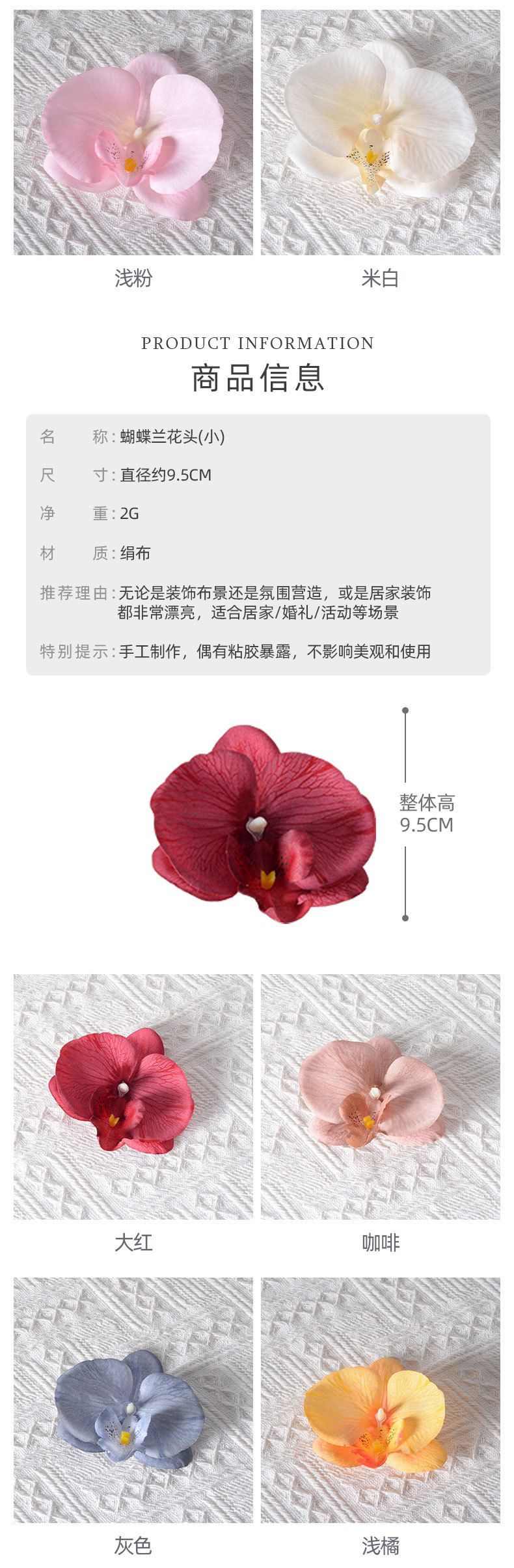 浅粉

米白

PRODUCT INFORMATION

商品信息

名 称:蝴蝶兰花头(小)

尺 寸:直径约9.5CM

净 重:2G

材 质:绢布

推荐理由:无论是装饰布景还是氛围营造，或是居家装饰都非常漂亮，适合居家/婚礼/活动等场景

特别提示:手工制作，偶有粘胶暴露，不影响美观和使用

整体高
9.5CM

大红

咖啡

灰色

浅橘